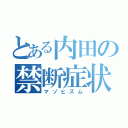 とある内田の
禁断症状
マゾヒズム